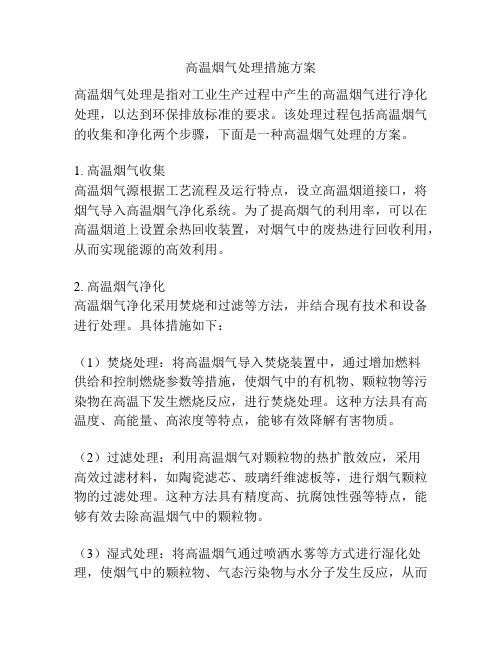 高温烟气处理措施方案

高温烟气处理是指对工业生产过程中产生的高温烟气进行净化处理，以达到环保排放标准的要求。该处理过程包括高温烟气的收集和净化两个步骤，下面是一种高温烟气处理的方案。

1. 高温烟气收集
高温烟气源根据工艺流程及运行特点，设立高温烟道接口，将烟气导入高温烟气净化系统。为了提高烟气的利用率，可以在高温烟道上设置余热回收装置，对烟气中的废热进行回收利用，从而实现能源的高效利用。

2. 高温烟气净化
高温烟气净化采用焚烧和过滤等方法，并结合现有技术和设备进行处理。具体措施如下：

（1）焚烧处理：将高温烟气导入焚烧装置中，通过增加燃料供给和控制燃烧参数等措施，使烟气中的有机物、颗粒物等污染物在高温下发生燃烧反应，进行焚烧处理。这种方法具有高温度、高能量、高浓度等特点，能够有效降解有害物质。

（2）过滤处理：利用高温烟气对颗粒物的热扩散效应，采用高效过滤材料，如陶瓷滤芯、玻璃纤维滤板等，进行烟气颗粒物的过滤处理。这种方法具有精度高、抗腐蚀性强等特点，能够有效去除高温烟气中的颗粒物。

（3）湿式处理：将高温烟气通过喷洒水雾等方式进行湿化处理，使烟气中的颗粒物、气态污染物与水分子发生反应，从而